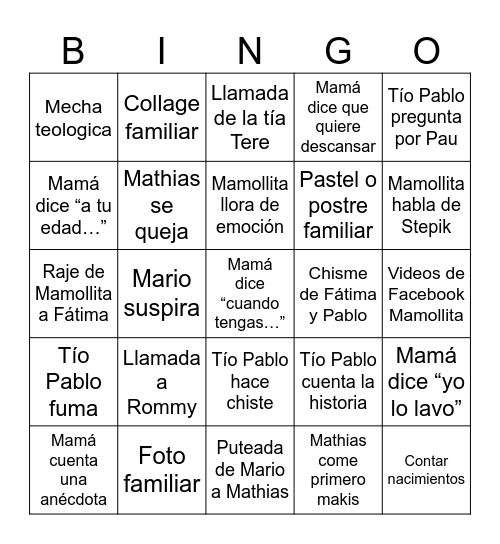 | B | I | N | G | O |
|---|---|---|---|---|
| Mecha teologica | Collage familiar | Llamada de la tía Tere | Mamá dice que quiere descansar | Tío Pablo pregunta por Pau |
| Mamá dice “a tu edad…” | Mathias se queja | Mamollita llora de emoción | Pastel o postre familiar | Mamollita habla de Stepik |
| Raje de Mamollita a Fátima | Mario suspira | Mamá dice “cuando tengas…” | Chisme de Fátima y Pablo | Videos de Facebook Mamollita |
| Tío Pablo fuma | Llamada a Rommy | Tío Pablo hace chiste | Tío Pablo cuenta la historia | Mamá dice “yo lo lavo” |
| Mamá cuenta una anécdota | Foto familiar | Puteada de Mario a Mathias | Mathias come primero makis | Contar nacimientos |